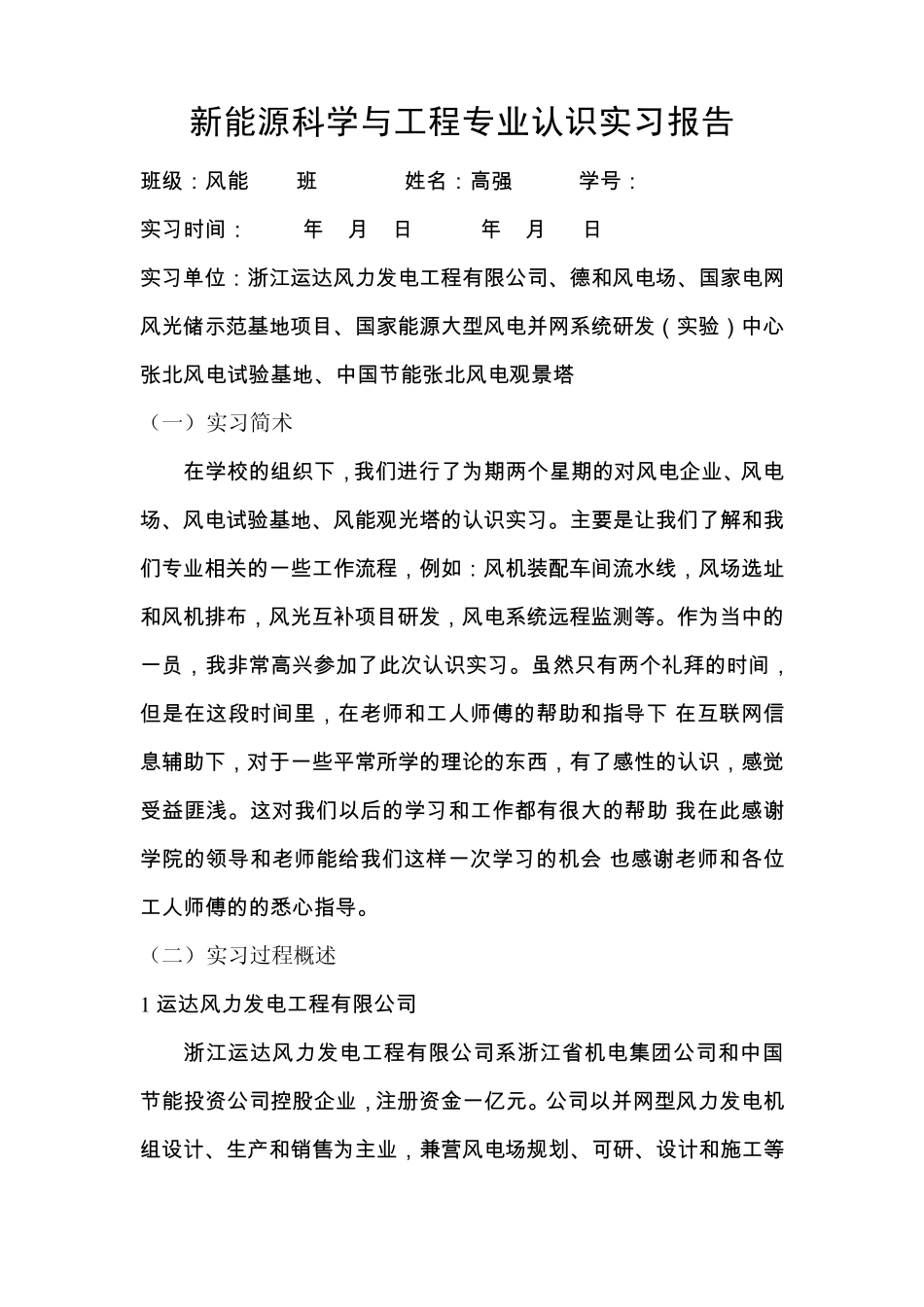 新能源科学与工程专业认识实习报告

班级：风能　　班　　　　姓名：高强　　　学号：

实习时间：　　年　月　日　　　年　月　日

实习单位：浙江运达风力发电工程有限公司、德和风电场、国家电网风光储示范基地项目、国家能源大型风电并网系统研发（实验）中心张北风电试验基地、中国节能张北风电观景塔

（一）实习简术

在学校的组织下，我们进行了为期两个星期的对风电企业、风电场、风电试验基地、风能观光塔的认识实习。主要是让我们了解和我们专业相关的一些工作流程，例如：风机装配车间流水线，风场选址和风机排布，风光互补项目研发，风电系统远程监测等。作为当中的一员，我非常高兴参加了此次认识实习。虽然只有两个礼拜的时间，但是在这段时间里，在老师和工人师傅的帮助和指导下 在互联网信息辅助下，对于一些平常所学的理论的东西，有了感性的认识，感觉受益匪浅。这对我们以后的学习和工作都有很大的帮助 我在此感谢学院的领导和老师能给我们这样一次学习的机会 也感谢老师和各位工人师傅的的悉心指导。

（二）实习过程概述

1 运达风力发电工程有限公司

浙江运达风力发电工程有限公司系浙江省机电集团公司和中国节能投资公司控股企业，注册资金一亿元。公司以并网型风力发电机组设计、生产和销售为主业，兼营风电场规划、可研、设计和施工等